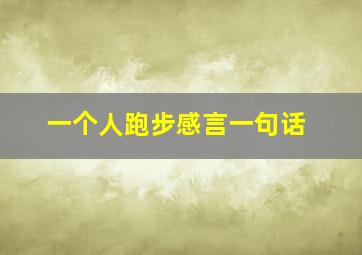 一个人跑步感言一句话